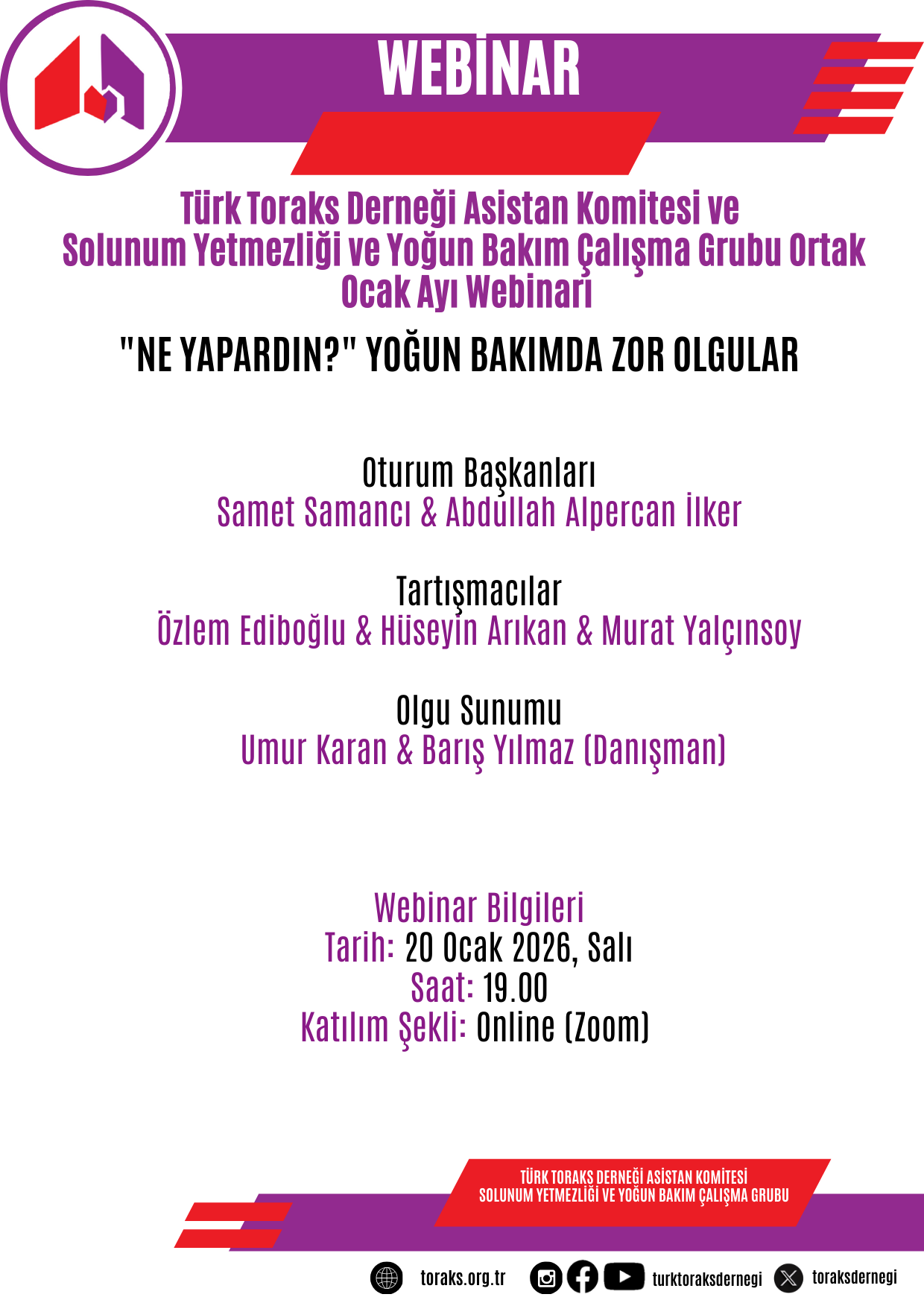 WEBİNAR

Türk Toraks Derneği Asistan Komitesi ve Solunum Yetmezliği ve Yoğun Bakım Çalışma Grubu Ortak Ocak Ayı Webinari

"NE YAPARDIN?" YOĞUN BAKIMDA ZOR OLGULAR

Oturum Başkanları
Samet Samancı & Abdullah Alpercan İlker

Tartışmacılar
Özlem Ediboğlu & Hüseyin Arıkan & Murat Yalçınsoy

Olgu Sunumu
Umur Karan & Barış Yılmaz (Danışman)

Webinar Bilgileri
Tarih: 20 Ocak 2026, Salı
Saat: 19.00
Katılım Şekli: Online (Zoom)

TÜRK TORAKS DERNEĞİ ASİSTAN KOMİTESİ
SOLUNUM YETMEZLİĞİ VE YOĞUN BAKIM ÇALIŞMA GRUBU

toraks.org.tr turktoraksdernegi toraksdernegi